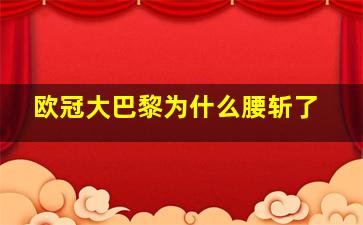 欧冠大巴黎为什么腰斩了